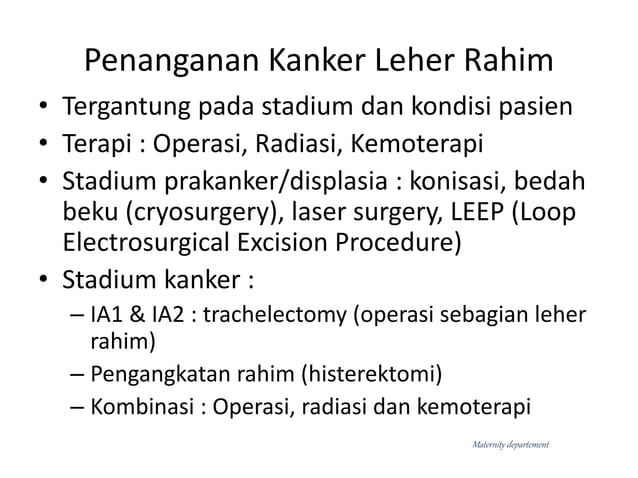 Penanganan Kanker Leher Rahim

• Tergantung pada stadium dan kondisi pasien
• Terapi : Operasi, Radiasi, Kemoterapi
• Stadium prakanker/displasia : konisasi, bedah beku (cryosurgery), laser surgery, LEEP (Loop Electrosurgical Excision Procedure)
• Stadium kanker :
– IA1 & IA2 : trachelectomy (operasi sebagian leher rahim)
– Pengangkatan rahim (histerektomi)
– Kombinasi : Operasi, radiasi dan kemoterapi

Maternity departement